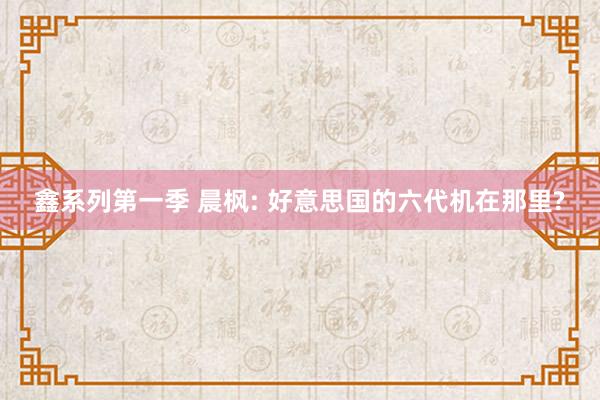 鑫系列第一季 晨枫: 好意思国的六代机在那里?